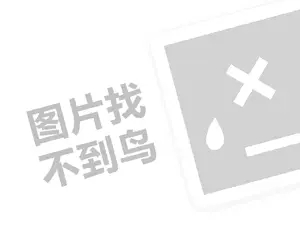 图片找
不到鸟